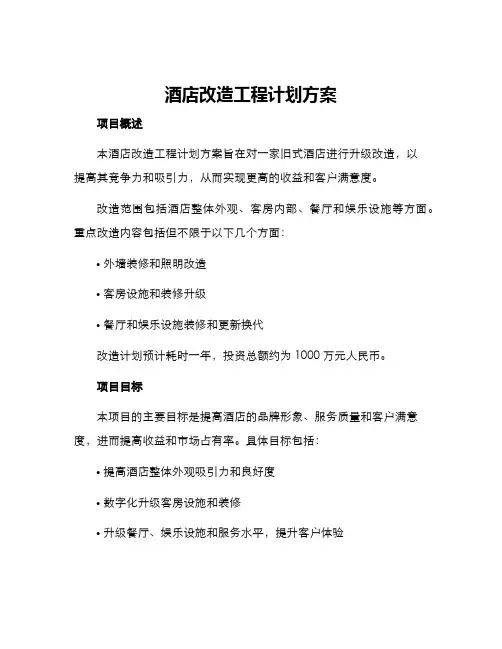 酒店改造工程计划方案

项目概述

本酒店改造工程计划方案旨在对一家旧式酒店进行升级改造，以提高其竞争力和吸引力，从而实现更高的收益和客户满意度。

改造范围包括酒店整体外观、客房内部、餐厅和娱乐设施等方面。重点改造内容包括但不限于以下几个方面：

• 外墙装修和照明改造

• 客房设施和装修升级

• 餐厅和娱乐设施装修和更新换代

改造计划预计耗时一年，投资总额约为 1000 万元人民币。

项目目标

本项目的主要目标是提高酒店的品牌形象、服务质量和客户满意度，进而提高收益和市场占有率。具体目标包括：

• 提高酒店整体外观吸引力和良好度

• 数字化升级客房设施和装修

• 升级餐厅、娱乐设施和服务水平，提升客户体验